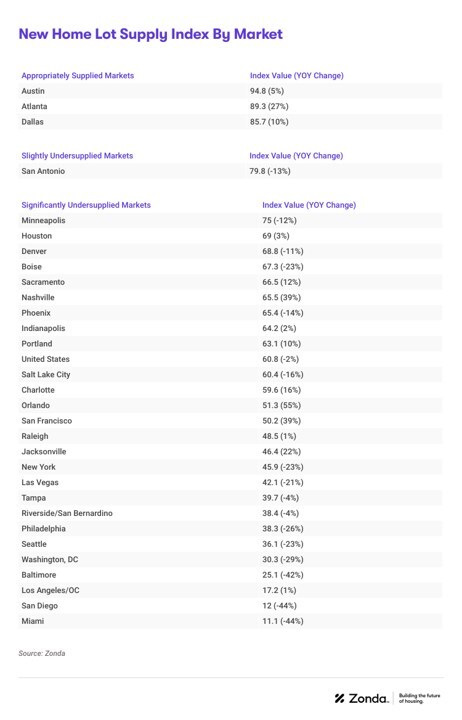 New Home Lot Supply Index By Market

| Appropriately Supplied Markets | Index Value (YOY Change) |
|---|---|
| Austin | 94.8 (5%) |
| Atlanta | 89.3 (27%) |
| Dallas | 85.7 (10%) |

| Slightly Undersupplied Markets | Index Value (YOY Change) |
|---|---|
| San Antonio | 79.8 (-13%) |

| Significantly Undersupplied Markets | Index Value (YOY Change) |
|---|---|
| Minneapolis | 75 (-12%) |
| Houston | 69 (3%) |
| Denver | 68.8 (-11%) |
| Boise | 67.3 (-23%) |
| Sacramento | 66.5 (12%) |
| Nashville | 65.5 (39%) |
| Phoenix | 65.4 (-14%) |
| Indianapolis | 64.2 (2%) |
| Portland | 63.1 (10%) |
| United States | 60.8 (-2%) |
| Salt Lake City | 60.4 (-16%) |
| Charlotte | 59.6 (16%) |
| Orlando | 51.3 (55%) |
| San Francisco | 50.2 (39%) |
| Raleigh | 48.5 (1%) |
| Jacksonville | 46.4 (22%) |
| New York | 45.9 (-23%) |
| Las Vegas | 42.1 (-21%) |
| Tampa | 39.7 (-4%) |
| Riverside/San Bernardino | 38.4 (-4%) |
| Philadelphia | 38.3 (-26%) |
| Seattle | 36.1 (-23%) |
| Washington, DC | 30.3 (-29%) |
| Baltimore | 25.1 (-42%) |
| Los Angeles/OC | 17.2 (1%) |
| San Diego | 12 (-44%) |
| Miami | 11.1 (-44%) |

Source: Zonda

Zonda. Building the future of housing.